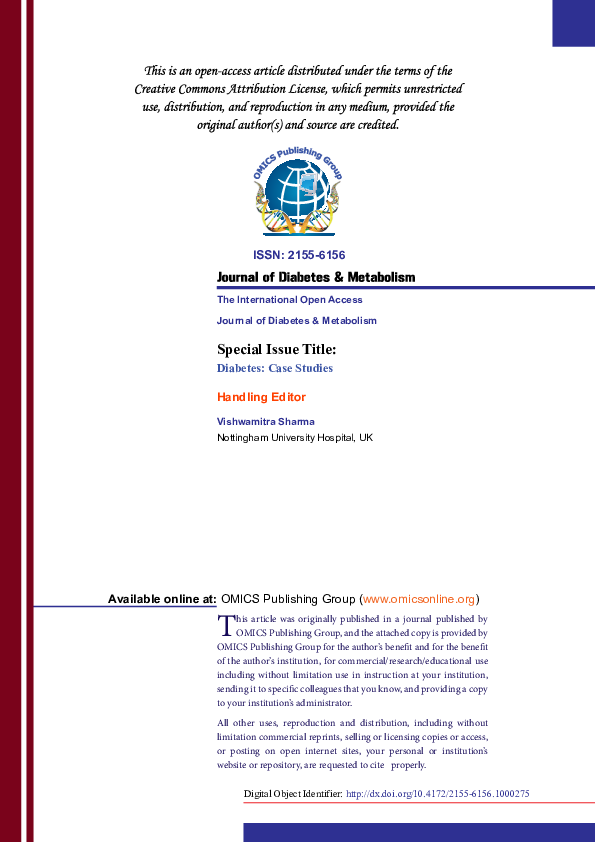 This is an open-access article distributed under the terms of the Creative Commons Attribution License, which permits unrestricted use, distribution, and reproduction in any medium, provided the original author(s) and source are credited.

OMICS Publishing Group

ISSN: 2155-6156

Journal of Diabetes & Metabolism

The International Open Access

Journal of Diabetes & Metabolism

Special Issue Title:

Diabetes: Case Studies

Handling Editor

Vishwamitra Sharma

Nottingham University Hospital, UK

Available online at: OMICS Publishing Group (www.omicsonline.org)

This article was originally published in a journal published by OMICS Publishing Group, and the attached copy is provided by OMICS Publishing Group for the author's benefit and for the benefit of the author's institution, for commercial/research/educational use including without limitation use in instruction at your institution, sending it to specific colleagues that you know, and providing a copy to your institution's administrator.

All other uses, reproduction and distribution, including without limitation commercial reprints, selling or licensing copies or access, or posting on open internet sites, your personal or institution's website or repository, are requested to cite properly.

Digital Object Identifier: http://dx.doi.org/10.4172/2155-6156.1000275